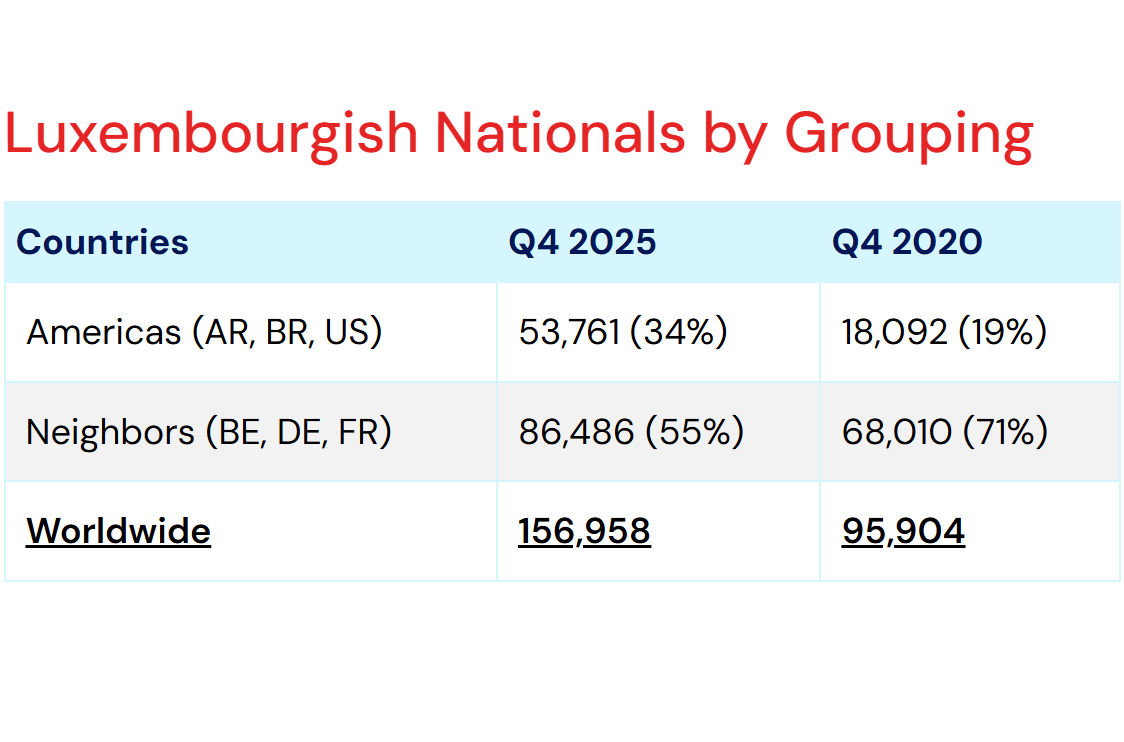 Luxembourgish Nationals by Grouping

| Countries | Q4 2025 | Q4 2020 |
|---|---|---|
| Americas (AR, BR, US) | 53,761 (34%) | 18,092 (19%) |
| Neighbors (BE, DE, FR) | 86,486 (55%) | 68,010 (71%) |
| Worldwide | 156,958 | 95,904 |